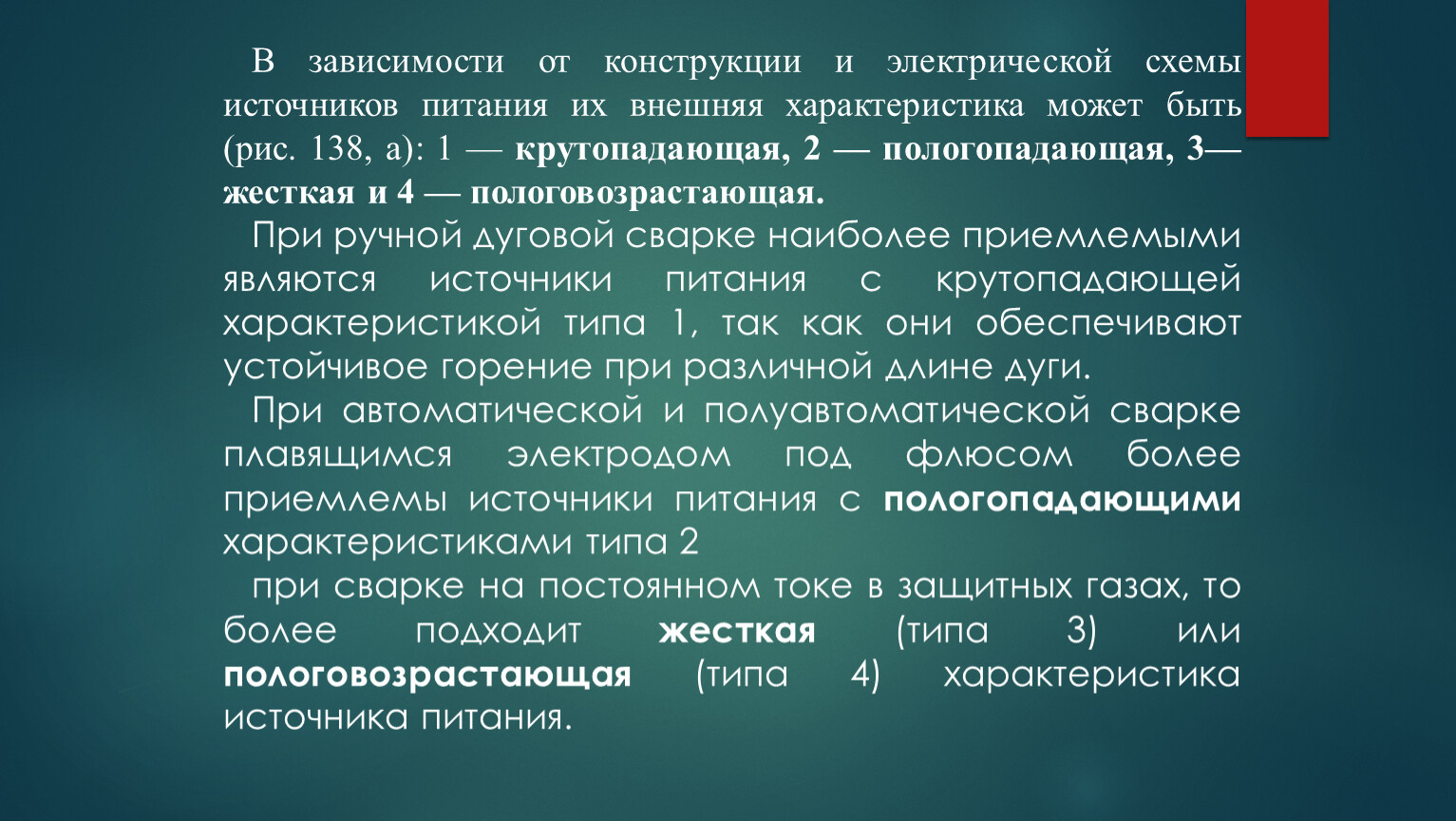 В зависимости от конструкции и электрической схемы источников питания их внешняя характеристика может быть (рис. 138, а): 1 — крутопадающая, 2 — пологопадающая, 3— жесткая и 4 — пологовозрастающая.

При ручной дуговой сварке наиболее приемлемыми являются источники питания с крутопадающей характеристикой типа 1, так как они обеспечивают устойчивое горение при различной длине дуги.

При автоматической и полуавтоматической сварке плавящимся электродом под флюсом более приемлемы источники питания с пологопадающими характеристиками типа 2

при сварке на постоянном токе в защитных газах, то более подходит жесткая (типа 3) или пологовозрастающая (типа 4) характеристика источника питания.